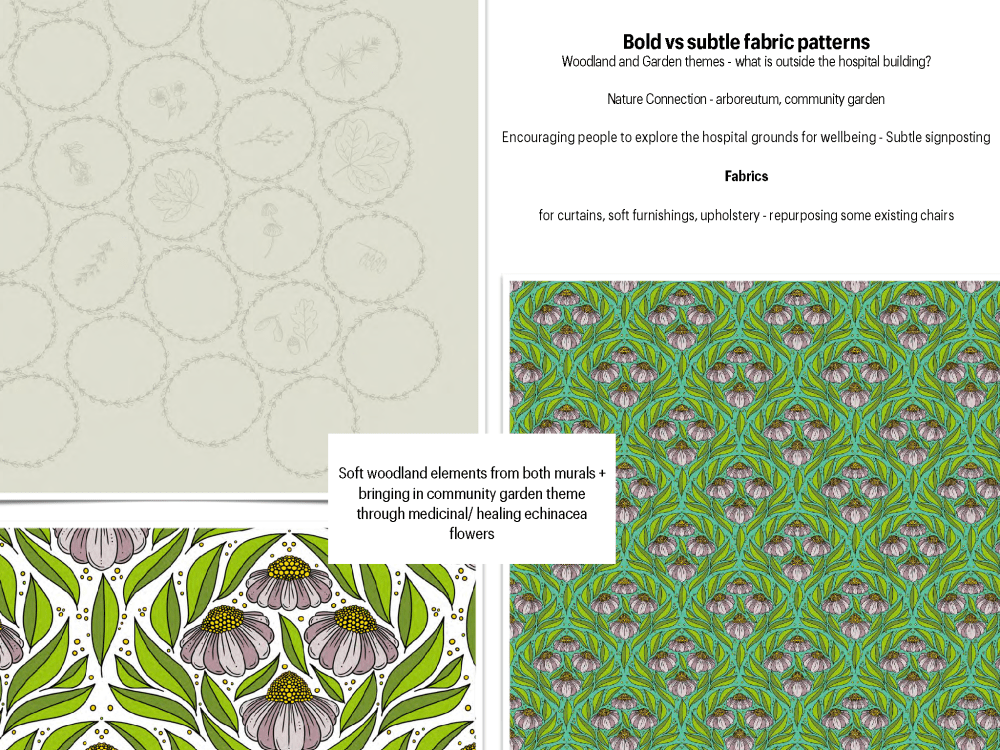 Bold vs subtle fabric patterns
Woodland and Garden themes - what is outside the hospital building?

Nature Connection - arboreutum, community garden

Encouraging people to explore the hospital grounds for wellbeing - Subtle signposting

Fabrics

for curtains, soft furnishings, upholstery - repurposing some existing chairs

Soft woodland elements from both murals + bringing in community garden theme through medicinal/ healing echinacea flowers